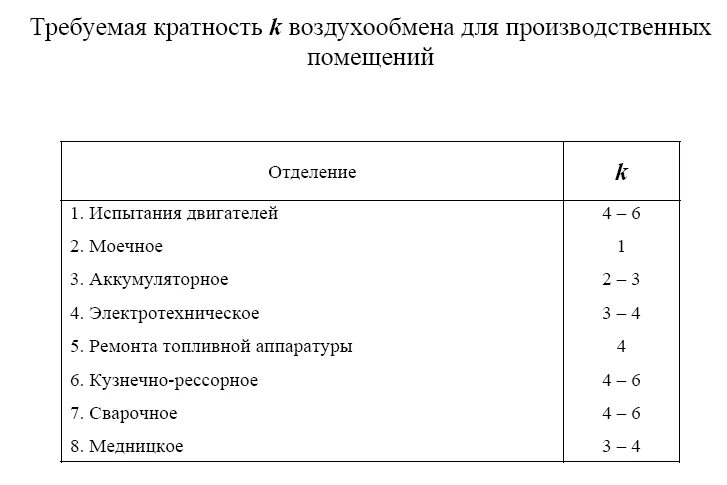 Требуемая кратность $k$ воздухообмена для производственных помещений

| Отделение | $k$ |
|---|---|
| 1. Испытания двигателей | 4 – 6 |
| 2. Моечное | 1 |
| 3. Аккумуляторное | 2 – 3 |
| 4. Электротехническое | 3 – 4 |
| 5. Ремонта топливной аппаратуры | 4 |
| 6. Кузнечно-рессорное | 4 – 6 |
| 7. Сварочное | 4 – 6 |
| 8. Медницкое | 3 – 4 |